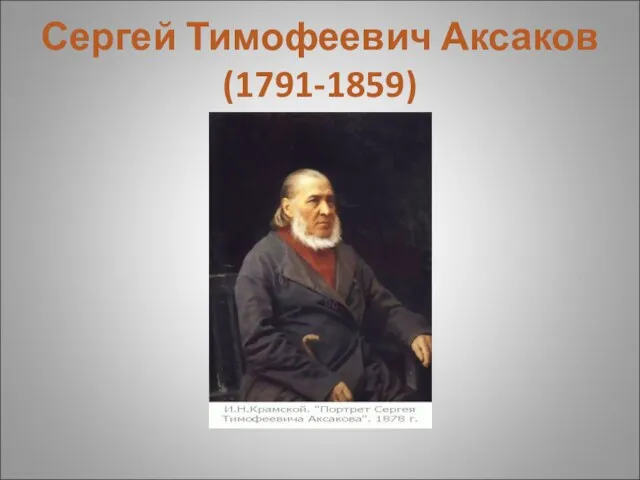 Сергей Тимофеевич Аксаков
(1791-1859)

И.Н.Крамской, "Портрет Сергея Тимофеевича Аксакова", 1878 г.